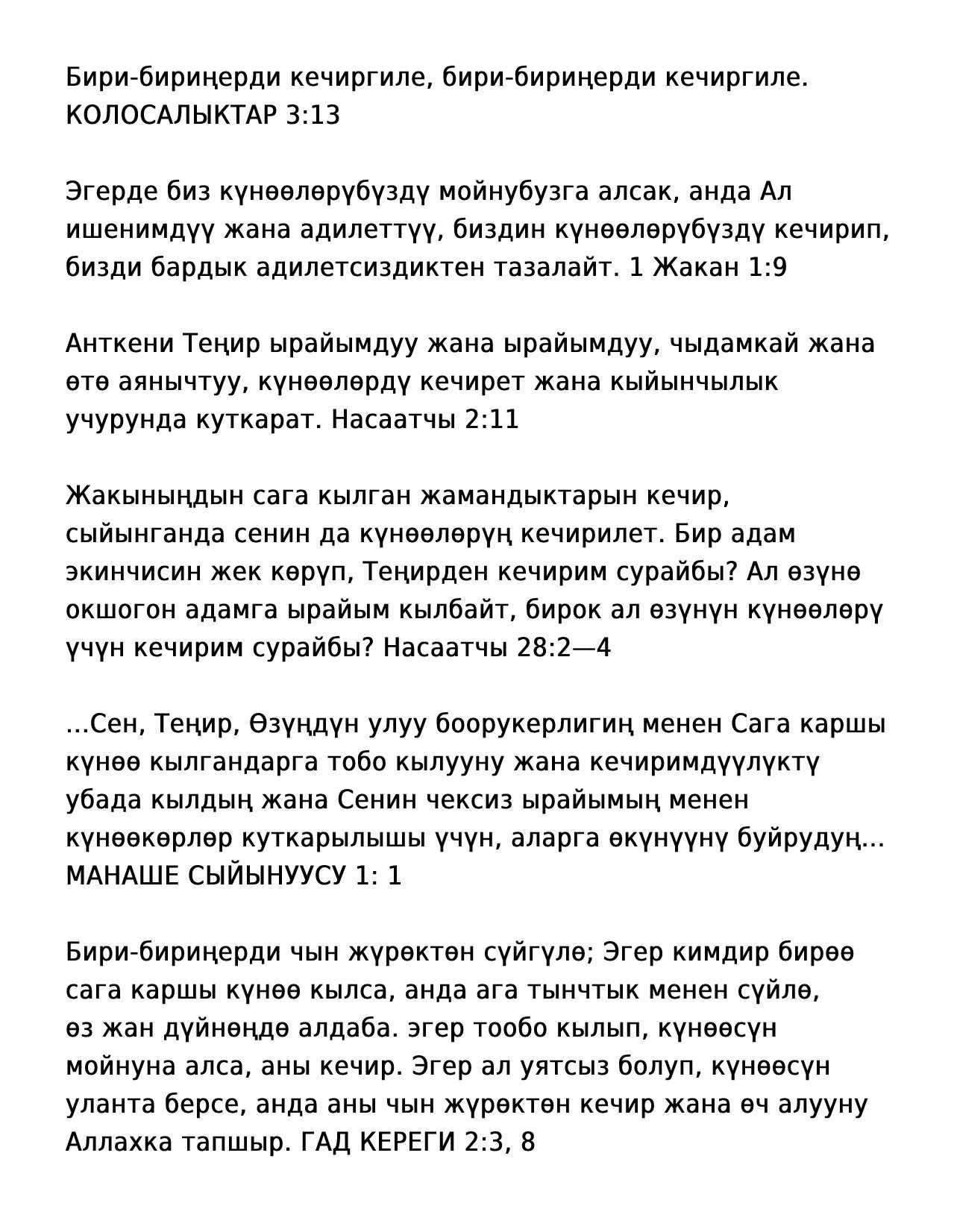 Бири-бириңерди кечиргиле, бири-бириңерди кечиргиле. КОЛОСАЛЫКТАР 3:13

Эгерде биз күнөөлөрүбүздү мойнубузга алсак, анда Ал ишенимдүү жана адилеттүү, биздин күнөөлөрүбүздү кечирип, бизди бардык адилетсиздиктен тазалайт. 1 Жакан 1:9

Анткени Теңир ырайымдуу жана ырайымдуу, чыдамкай жана өтө аянычтуу, күнөөлөрдү кечирет жана кыйынчылык учурунда куткарат. Насаатчы 2:11

Жакыныңдын сага кылган жамандыктарын кечир, сыйынганда сенин да күнөөлөрүң кечирилет. Бир адам экинчисин жек көрүп, Теңирден кечирим сурайбы? Ал өзүнө окшогон адамга ырайым кылбайт, бирок ал өзүнүн күнөөлөрү үчүн кечирим сурайбы? Насаатчы 28:2—4

...Сен, Теңир, Өзүңдүн улуу боорукерлигиң менен Сага каршы күнөө кылгандарга тобо кылууну жана кечиримдүүлүктү убада кылдың жана Сенин чексиз ырайымың менен күнөөкөрлөр куткарылышы үчүн, аларга өкүнүүнү буйрудуң... МАНАШЕ СЫЙЫНУУСУ 1: 1

Бири-бириңерди чын жүрөктөн сүйгүлө; Эгер кимдир бирөө сага каршы күнөө кылса, анда ага тынчтык менен сүйлө, өз жан дүйнөңдө алдаба. эгер тообо кылып, күнөөсүн мойнуна алса, аны кечир. Эгер ал уятсыз болуп, күнөөсүн уланта берсе, анда аны чын жүрөктөн кечир жана өч алууну Аллахка тапшыр. ГАД КЕРЕГИ 2:3, 8